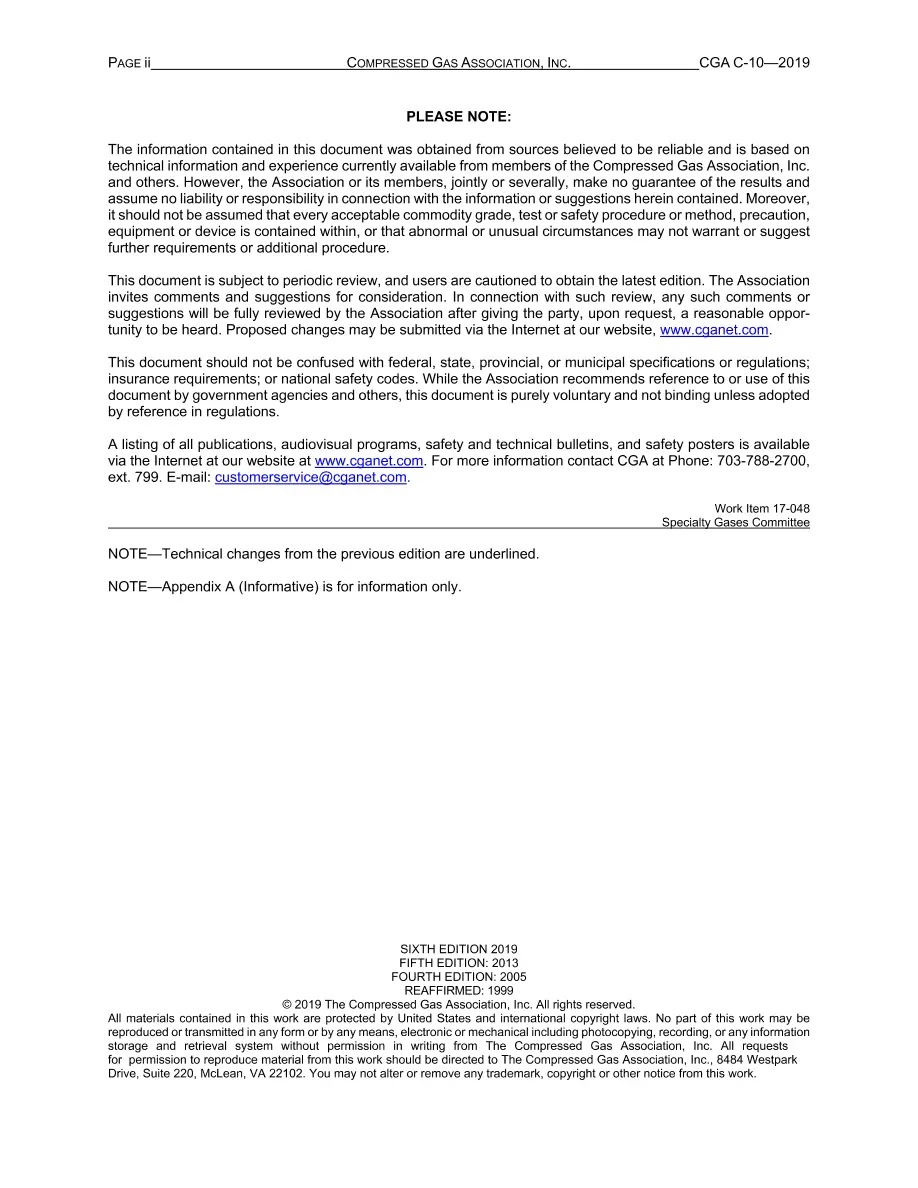 PAGE ii COMPRESSED GAS ASSOCIATION, INC. CGA C-10—2019

PLEASE NOTE:

The information contained in this document was obtained from sources believed to be reliable and is based on technical information and experience currently available from members of the Compressed Gas Association, Inc. and others. However, the Association or its members, jointly or severally, make no guarantee of the results and assume no liability or responsibility in connection with the information or suggestions herein contained. Moreover, it should not be assumed that every acceptable commodity grade, test or safety procedure or method, precaution, equipment or device is contained within, or that abnormal or unusual circumstances may not warrant or suggest further requirements or additional procedure.

This document is subject to periodic review, and users are cautioned to obtain the latest edition. The Association invites comments and suggestions for consideration. In connection with such review, any such comments or suggestions will be fully reviewed by the Association after giving the party, upon request, a reasonable opportunity to be heard. Proposed changes may be submitted via the Internet at our website, www.cganet.com.

This document should not be confused with federal, state, provincial, or municipal specifications or regulations; insurance requirements; or national safety codes. While the Association recommends reference to or use of this document by government agencies and others, this document is purely voluntary and not binding unless adopted by reference in regulations.

A listing of all publications, audiovisual programs, safety and technical bulletins, and safety posters is available via the Internet at our website at www.cganet.com. For more information contact CGA at Phone: 703-788-2700, ext. 799. E-mail: customerservice@cganet.com.

Work Item 17-048
Specialty Gases Committee

NOTE—Technical changes from the previous edition are underlined.

NOTE—Appendix A (Informative) is for information only.

SIXTH EDITION 2019
FIFTH EDITION: 2013
FOURTH EDITION: 2005
REAFFIRMED: 1999
© 2019 The Compressed Gas Association, Inc. All rights reserved.
All materials contained in this work are protected by United States and international copyright laws. No part of this work may be reproduced or transmitted in any form or by any means, electronic or mechanical including photocopying, recording, or any information storage and retrieval system without permission in writing from The Compressed Gas Association, Inc. All requests for permission to reproduce material from this work should be directed to The Compressed Gas Association, Inc., 8484 Westpark Drive, Suite 220, McLean, VA 22102. You may not alter or remove any trademark, copyright or other notice from this work.